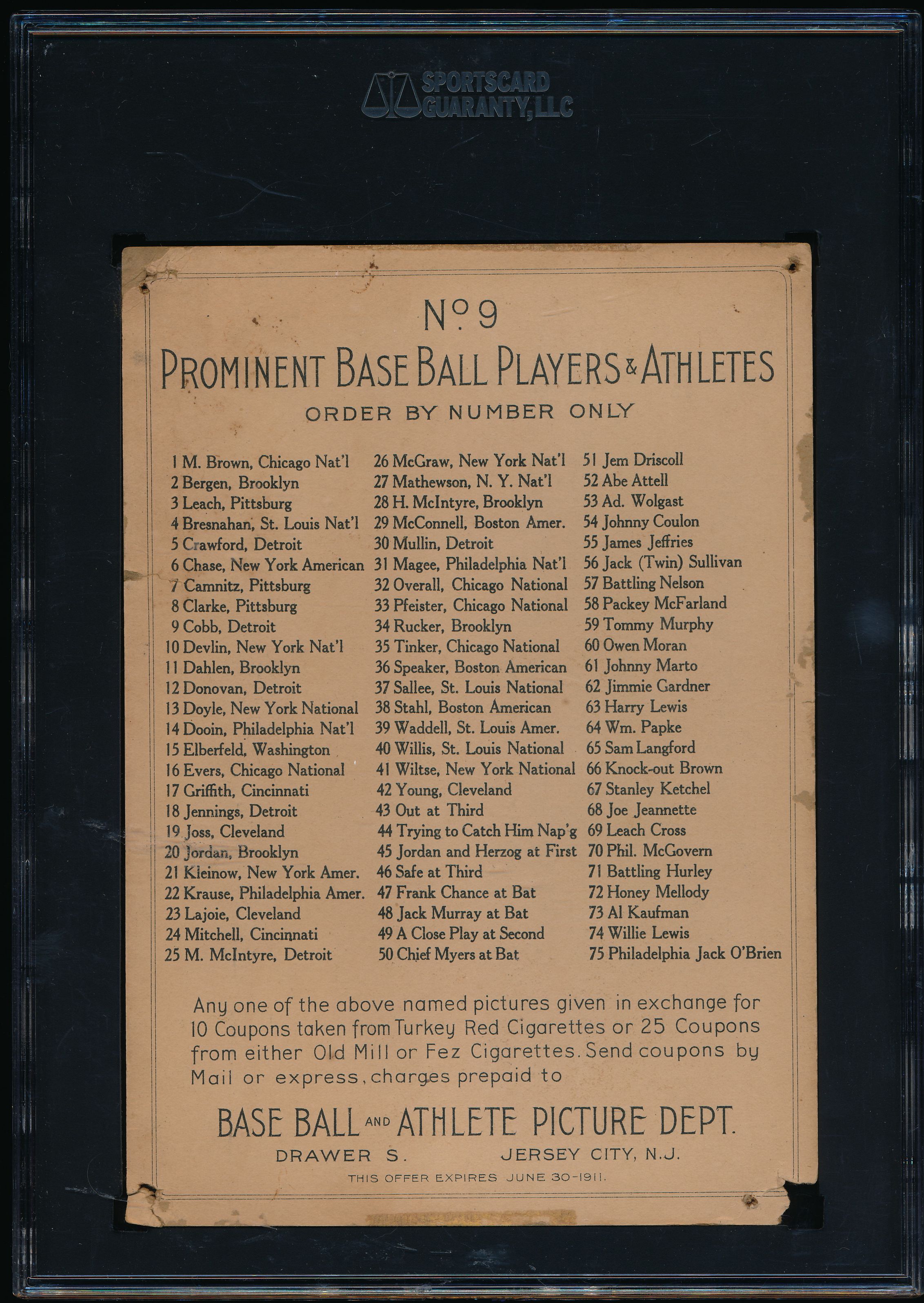 SPORTSCARD GUARANTY, LLC

No. 9

PROMINENT BASE BALL PLAYERS & ATHLETES

ORDER BY NUMBER ONLY

1 M. Brown, Chicago Nat'l
2 Bergen, Brooklyn
3 Leach, Pittsburg
4 Bresnahan, St. Louis Nat'l
5 Crawford, Detroit
6 Chase, New York American
7 Camnitz, Pittsburg
8 Clarke, Pittsburg
9 Cobb, Detroit
10 Devlin, New York Nat'l
11 Dahlen, Brooklyn
12 Donovan, Detroit
13 Doyle, New York National
14 Dooin, Philadelphia Nat'l
15 Elberfeld, Washington
16 Evers, Chicago National
17 Griffith, Cincinnati
18 Jennings, Detroit
19 Joss, Cleveland
20 Jordan, Brooklyn
21 Kleinow, New York Amer.
22 Krause, Philadelphia Amer.
23 Lajoie, Cleveland
24 Mitchell, Cincinnati
25 M. McIntyre, Detroit

26 McGraw, New York Nat'l
27 Mathewson, N. Y. Nat'l
28 H. McIntyre, Brooklyn
29 McConnell, Boston Amer.
30 Mullin, Detroit
31 Magee, Philadelphia Nat'l
32 Overall, Chicago National
33 Pfeister, Chicago National
34 Rucker, Brooklyn
35 Tinker, Chicago National
36 Speaker, Boston American
37 Sallee, St. Louis National
38 Stahl, Boston American
39 Waddell, St. Louis Amer.
40 Willis, St. Louis National
41 Wiltse, New York National
42 Young, Cleveland
43 Out at Third
44 Trying to Catch Him Nap'g
45 Jordan and Herzog at First
46 Safe at Third
47 Frank Chance at Bat
48 Jack Murray at Bat
49 A Close Play at Second
50 Chief Myers at Bat

51 Jem Driscoll
52 Abe Attell
53 Ad. Wolgast
54 Johnny Coulon
55 James Jeffries
56 Jack (Twin) Sullivan
57 Battling Nelson
58 Packey McFarland
59 Tommy Murphy
60 Owen Moran
61 Johnny Marto
62 Jimmie Gardner
63 Harry Lewis
64 Wm. Papke
65 Sam Langford
66 Knock-out Brown
67 Stanley Ketchel
68 Joe Jeannette
69 Leach Cross
70 Phil. McGovern
71 Battling Hurley
72 Honey Mellody
73 Al Kaufman
74 Willie Lewis
75 Philadelphia Jack O'Brien

Any one of the above named pictures given in exchange for 10 Coupons taken from Turkey Red Cigarettes or 25 Coupons from either Old Mill or Fez Cigarettes. Send coupons by Mail or express, charges prepaid to

BASE BALL AND ATHLETE PICTURE DEPT.

DRAWER S. JERSEY CITY, N.J.

THIS OFFER EXPIRES JUNE 30-1911.